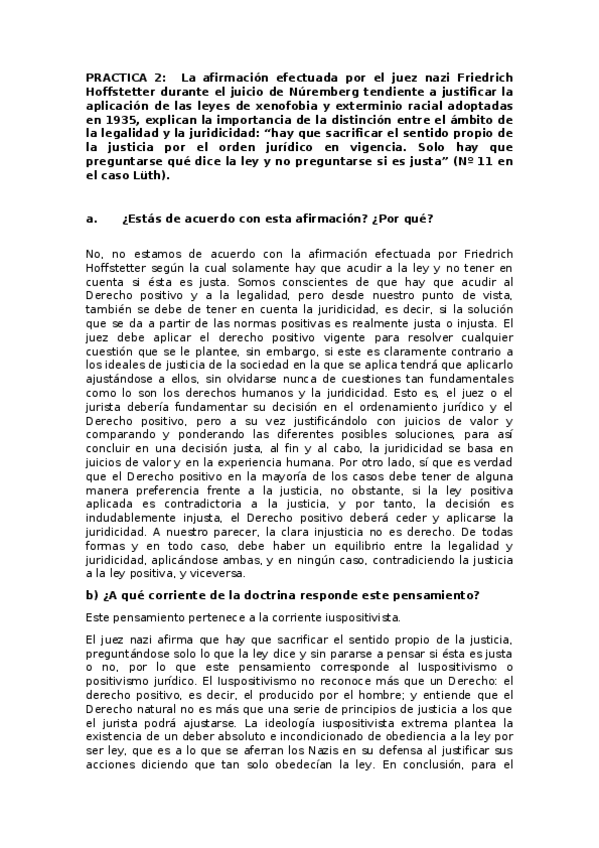 PRACTICA 2: La afirmación efectuada por el juez nazi Friedrich Hoffstetter durante el juicio de Núremberg tendiente a justificar la aplicación de las leyes de xenofobia y exterminio racial adoptadas en 1935, explican la importancia de la distinción entre el ámbito de la legalidad y la juridicidad: “hay que sacrificar el sentido propio de la justicia por el orden jurídico en vigencia. Solo hay que preguntarse qué dice la ley y no preguntarse si es justa” (Nº 11 en el caso Lüth).

a. ¿Estás de acuerdo con esta afirmación? ¿Por qué?

No, no estamos de acuerdo con la afirmación efectuada por Friedrich Hoffstetter según la cual solamente hay que acudir a la ley y no tener en cuenta si ésta es justa. Somos conscientes de que hay que acudir al Derecho positivo y a la legalidad, pero desde nuestro punto de vista, también se debe de tener en cuenta la juridicidad, es decir, si la solución que se da a partir de las normas positivas es realmente justa o injusta. El juez debe aplicar el derecho positivo vigente para resolver cualquier cuestión que se le plantee, sin embargo, si este es claramente contrario a los ideales de justicia de la sociedad en la que se aplica tendrá que aplicarlo ajustándose a ellos, sin olvidarse nunca de cuestiones tan fundamentales como lo son los derechos humanos y la juridicidad. Esto es, el juez o el jurista debería fundamentar su decisión en el ordenamiento jurídico y el Derecho positivo, pero a su vez justificándolo con juicios de valor y comparando y ponderando las diferentes posibles soluciones, para así concluir en una decisión justa, al fin y al cabo, la juridicidad se basa en juicios de valor y en la experiencia humana. Por otro lado, sí que es verdad que el Derecho positivo en la mayoría de los casos debe tener de alguna manera preferencia frente a la justicia, no obstante, si la ley positiva aplicada es contradictoria a la justicia, y por tanto, la decisión es indudablemente injusta, el Derecho positivo deberá ceder y aplicarse la juridicidad. A nuestro parecer, la clara injusticia no es derecho. De todas formas y en todo caso, debe haber un equilibrio entre la legalidad y juridicidad, aplicándose ambas, y en ningún caso, contradiciendo la justicia a la ley positiva, y viceversa.

b) ¿A qué corriente de la doctrina responde este pensamiento?

Este pensamiento pertenece a la corriente iuspositivista.

El juez nazi afirma que hay que sacrificar el sentido propio de la justicia, preguntándose solo lo que la ley dice y sin pararse a pensar si ésta es justa o no, por lo que este pensamiento corresponde al Iuspositivismo o positivismo jurídico. El Iuspositivismo no reconoce más que un Derecho: el derecho positivo, es decir, el producido por el hombre; y entiende que el Derecho natural no es más que una serie de principios de justicia a los que el jurista podrá ajustarse. La ideología iuspositivista extrema plantea la existencia de un deber absoluto e incondicionado de obediencia a la ley por ser ley, que es a lo que se aferran los Nazis en su defensa al justificar sus acciones diciendo que tan solo obedecían la ley. En conclusión, para el